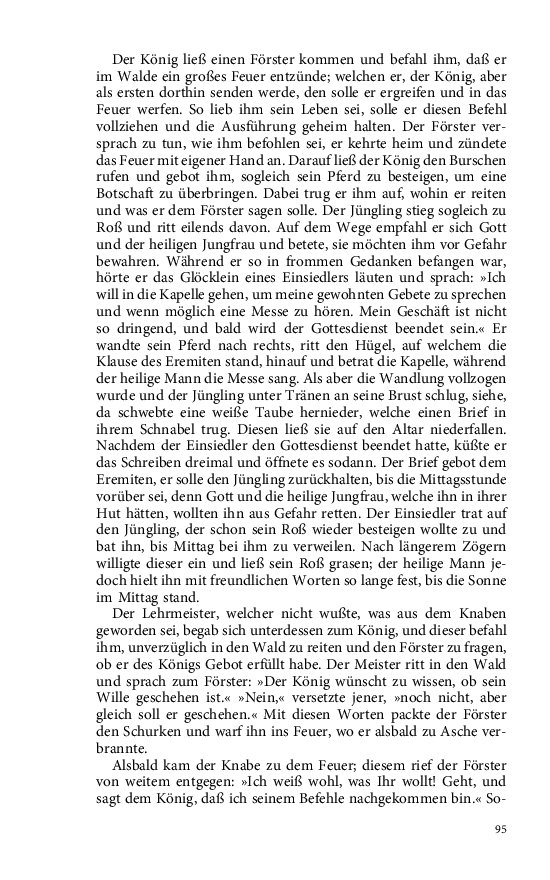 Der König ließ einen Förster kommen und befahl ihm, daß er im Walde ein großes Feuer entzünde; welchen er, der König, aber als ersten dorthin senden werde, den solle er ergreifen und in das Feuer werfen. So lieb ihm sein Leben sei, solle er diesen Befehl vollziehen und die Ausführung geheim halten. Der Förster versprach zu tun, wie ihm befohlen sei, er kehrte heim und zündete das Feuer mit eigener Hand an. Darauf ließ der König den Burschen rufen und gebot ihm, sogleich sein Pferd zu besteigen, um eine Botschaft zu überbringen. Dabei trug er ihm auf, wohin er reiten und was er dem Förster sagen solle. Der Jüngling stieg sogleich zu Roß und ritt eilends davon. Auf dem Wege empfahl er sich Gott und der heiligen Jungfrau und betete, sie möchten ihm vor Gefahr bewahren. Während er so in frommen Gedanken befangen war, hörte er das Glöcklein eines Einsiedlers läuten und sprach: »Ich will in die Kapelle gehen, um meine gewohnten Gebete zu sprechen und wenn möglich eine Messe zu hören. Mein Geschäft ist nicht so dringend, und bald wird der Gottesdienst beendet sein.« Er wandte sein Pferd nach rechts, ritt den Hügel, auf welchem die Klause des Eremiten stand, hinauf und betrat die Kapelle, während der heilige Mann die Messe sang. Als aber die Wandlung vollzogen wurde und der Jüngling unter Tränen an seine Brust schlug, siehe, da schwebte eine weiße Taube hernieder, welche einen Brief in ihrem Schnabel trug. Diesen ließ sie auf den Altar niederfallen. Nachdem der Einsiedler den Gottesdienst beendet hatte, küßte er das Schreiben dreimal und öffnete es sodann. Der Brief gebot dem Eremiten, er solle den Jüngling zurückhalten, bis die Mittagsstunde vorüber sei, denn Gott und die heilige Jungfrau, welche ihn in ihrer Hut hätten, wollten ihn aus Gefahr retten. Der Einsiedler trat auf den Jüngling, der schon sein Roß wieder besteigen wollte zu und bat ihn, bis Mittag bei ihm zu verweilen. Nach längerem Zögern willigte dieser ein und ließ sein Roß grasen; der heilige Mann jedoch hielt ihn mit freundlichen Worten so lange fest, bis die Sonne im Mittag stand.

Der Lehrmeister, welcher nicht wußte, was aus dem Knaben geworden sei, begab sich unterdessen zum König, und dieser befahl ihm, unverzüglich in den Wald zu reiten und den Förster zu fragen, ob er des Königs Gebot erfüllt habe. Der Meister ritt in den Wald und sprach zum Förster: »Der König wünscht zu wissen, ob sein Wille geschehen ist.« »Nein,« versetzte jener, »noch nicht, aber gleich soll er geschehen.« Mit diesen Worten packte der Förster den Schurken und warf ihn ins Feuer, wo er alsbald zu Asche verbrannte.

Alsbald kam der Knabe zu dem Feuer; diesem rief der Förster von weitem entgegen: »Ich weiß wohl, was Ihr wollt! Geht, und sagt dem König, daß ich seinem Befehle nachgekommen bin.« So-

95